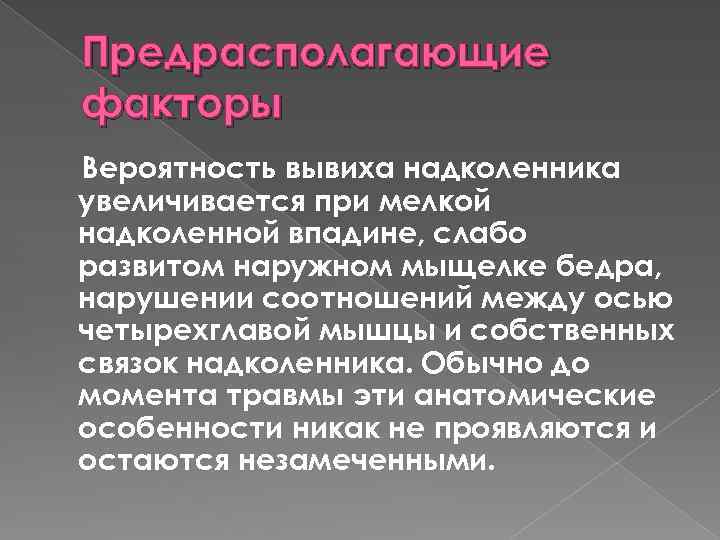 Предрасполагающие факторы

Вероятность вывиха надколенника увеличивается при мелкой надколенной впадине, слабо развитом наружном мыщелке бедра, нарушении соотношений между осью четырехглавой мышцы и собственных связок надколенника. Обычно до момента травмы эти анатомические особенности никак не проявляются и остаются незамеченными.